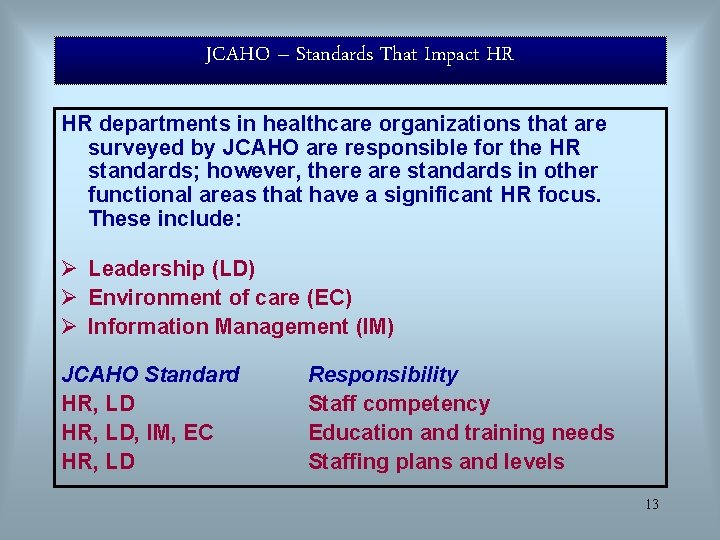 JCAHO – Standards That Impact HR

HR departments in healthcare organizations that are surveyed by JCAHO are responsible for the HR standards; however, there are standards in other functional areas that have a significant HR focus. These include:

➢ Leadership (LD)
➢ Environment of care (EC)
➢ Information Management (IM)

| JCAHO Standard | Responsibility |
|---|---|
| HR, LD | Staff competency |
| HR, LD, IM, EC | Education and training needs |
| HR, LD | Staffing plans and levels |

13